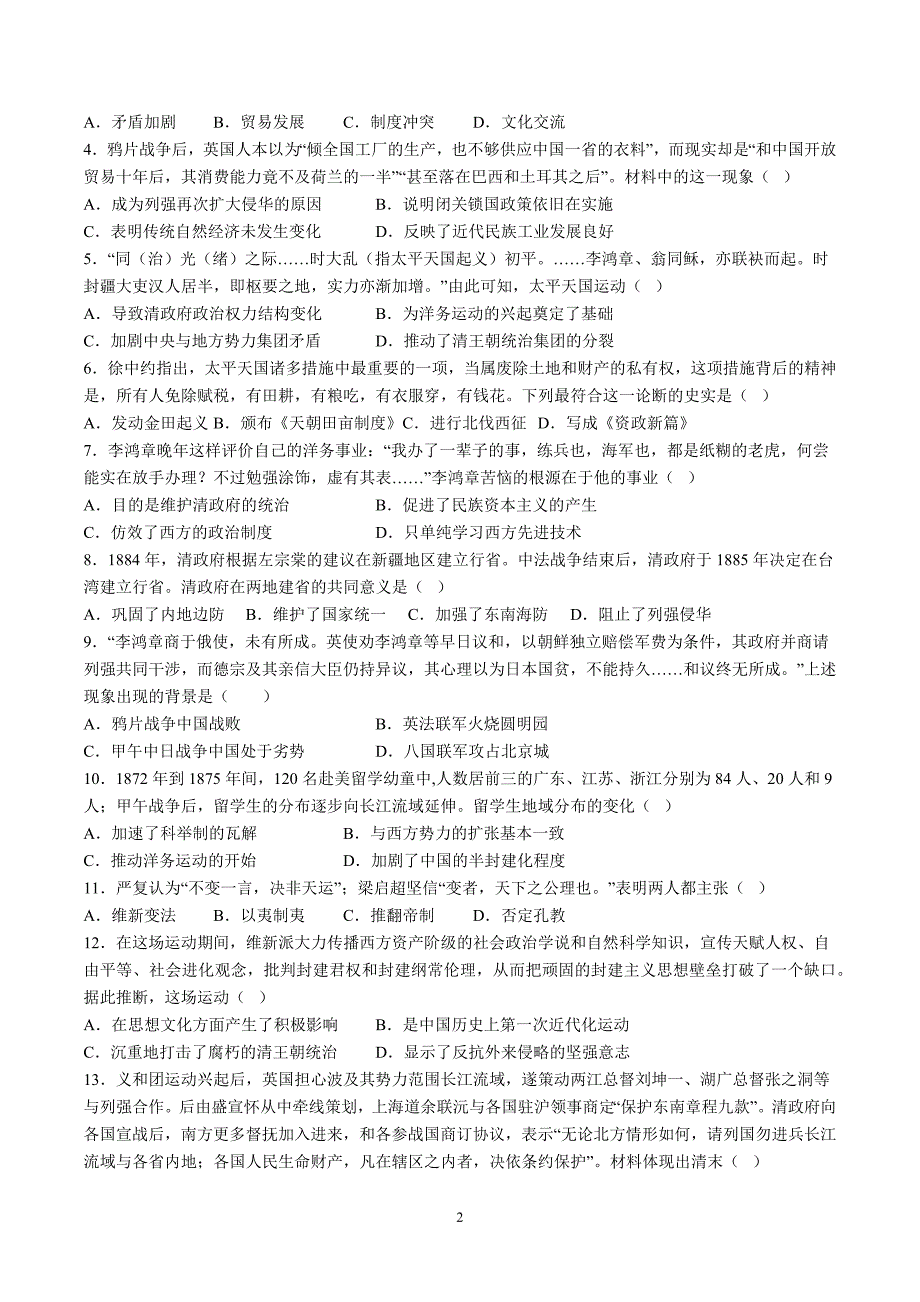 A．矛盾加剧　　B．贸易发展　　C．制度冲突　　D．文化交流

4．鸦片战争后，英国人本以为“倾全国工厂的生产，也不够供应中国一省的衣料”，而现实却是“和中国开放贸易十年后，其消费能力竟不及荷兰的一半”“甚至落在巴西和土耳其之后”。材料中的这一现象（　）

A．成为列强再次扩大侵华的原因　　B．说明闭关锁国政策依旧在实施

C．表明传统自然经济未发生变化　　D．反映了近代民族工业发展良好

5．“同（治）光（绪）之际……时大乱（指太平天国起义）初平。……李鸿章、翁同龢，亦联袂而起。时封疆大吏汉人居半，即枢要之地，实力亦渐加增。”由此可知，太平天国运动（　）

A．导致清政府政治权力结构变化　　B．为洋务运动的兴起奠定了基础

C．加剧中央与地方势力集团矛盾　　D．推动了清王朝统治集团的分裂

6．徐中约指出，太平天国诸多措施中最重要的一项，当属废除土地和财产的私有权，这项措施背后的精神是，所有人免除赋税，有田耕，有粮吃，有衣服穿，有钱花。下列最符合这一论断的史实是（　）

A．发动金田起义 B．颁布《天朝田亩制度》C．进行北伐西征　D．写成《资政新篇》

7．李鸿章晚年这样评价自己的洋务事业：“我办了一辈子的事，练兵也，海军也，都是纸糊的老虎，何尝能实在放手办理？不过勉强涂饰，虚有其表……”李鸿章苦恼的根源在于他的事业（　）

A．目的是维护清政府的统治　　B．促进了民族资本主义的产生

C．仿效了西方的政治制度　　D．只单纯学习西方先进技术

8．1884 年，清政府根据左宗棠的建议在新疆地区建立行省。中法战争结束后，清政府于 1885 年决定在台湾建立行省。清政府在两地建省的共同意义是（　）

A．巩固了内地边防　B．维护了国家统一　C．加强了东南海防　D．阻止了列强侵华

9．“李鸿章商于俄使，未有所成。英使劝李鸿章等早日议和，以朝鲜独立赔偿军费为条件，其政府并商请列强共同干涉，而德宗及其亲信大臣仍持异议，其心理以为日本国贫，不能持久……和议终无所成。”上述现象出现的背景是（　　）

A．鸦片战争中国战败　　B．英法联军火烧圆明园

C．甲午中日战争中国处于劣势　　D．八国联军攻占北京城

10．1872 年到 1875 年间，120 名赴美留学幼童中,人数居前三的广东、江苏、浙江分别为 84 人、20 人和 9 人；甲午战争后，留学生的分布逐步向长江流域延伸。留学生地域分布的变化（　）

A．加速了科举制的瓦解　　B．与西方势力的扩张基本一致

C．推动洋务运动的开始　　D．加剧了中国的半封建化程度

11．严复认为“不变一言，决非天运”；梁启超坚信“变者，天下之公理也。”表明两人都主张（　）

A．维新变法　　B．以夷制夷　　C．推翻帝制　　D．否定孔教

12．在这场运动期间，维新派大力传播西方资产阶级的社会政治学说和自然科学知识，宣传天赋人权、自由平等、社会进化观念，批判封建君权和封建纲常伦理，从而把顽固的封建主义思想壁垒打破了一个缺口。据此推断，这场运动（　）

A．在思想文化方面产生了积极影响　　B．是中国历史上第一次近代化运动

C．沉重地打击了腐朽的清王朝统治　　D．显示了反抗外来侵略的坚强意志

13．义和团运动兴起后，英国担心波及其势力范围长江流域，遂策动两江总督刘坤一、湖广总督张之洞等与列强合作。后由盛宣怀从中牵线策划，上海道余联沅与各国驻沪领事商定“保护东南章程九款”。清政府向各国宣战后，南方更多督抚加入进来，和各参战国商订协议，表示“无论北方情形如何，请列国勿进兵长江流域与各省内地；各国人民生命财产，凡在辖区之内者，决依条约保护”。材料体现出清末（　）

2